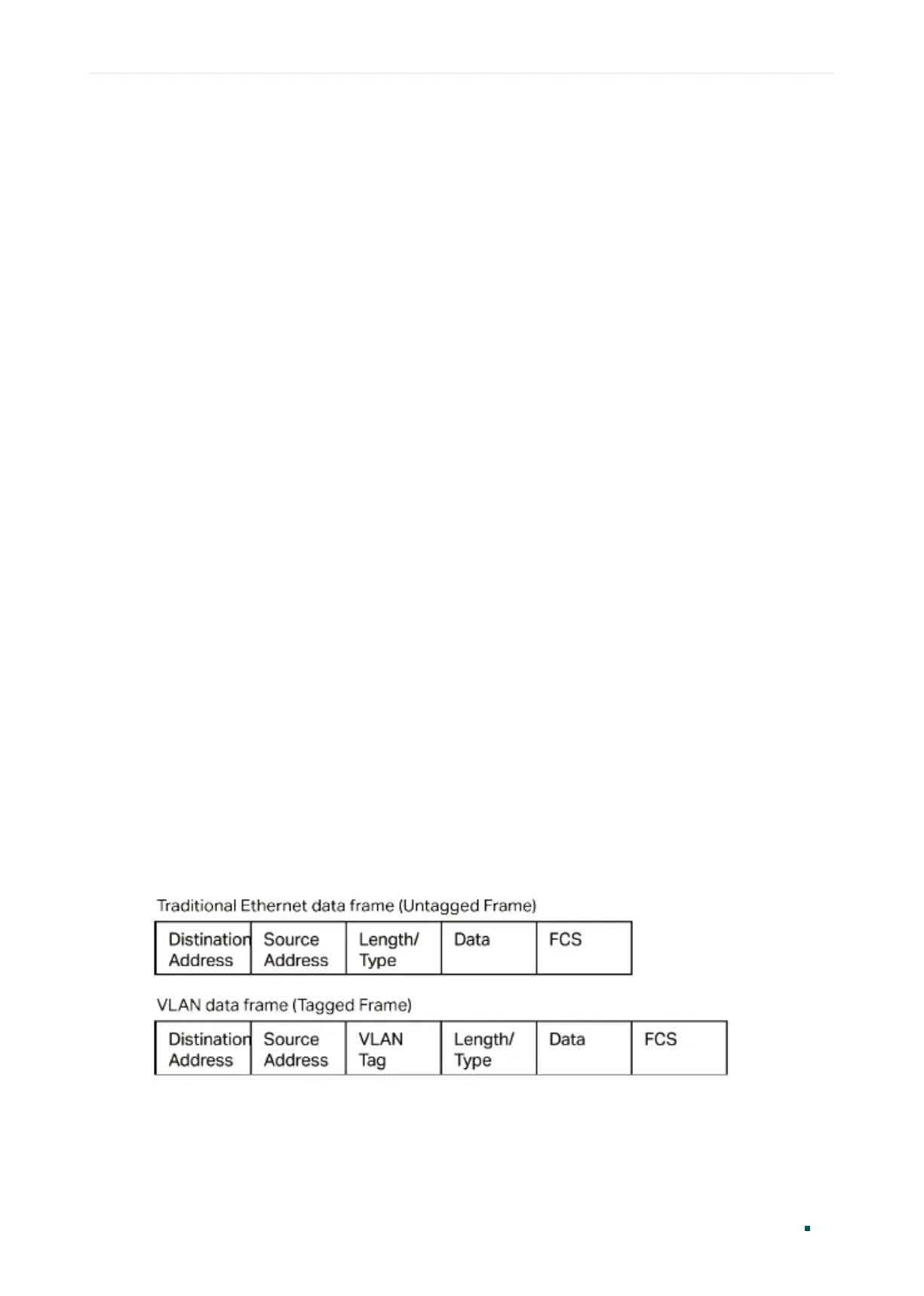 Traditional Ethernet data frame (Untagged Frame)

| Distination Address | Source Address | Length/ Type | Data | FCS |
|---|---|---|---|---|

VLAN data frame (Tagged Frame)

| Distination Address | Source Address | VLAN Tag | Length/ Type | Data | FCS |
|---|---|---|---|---|---|